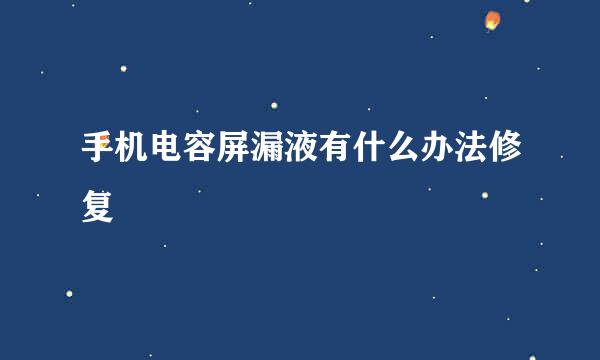 手机电容屏漏液有什么办法修复